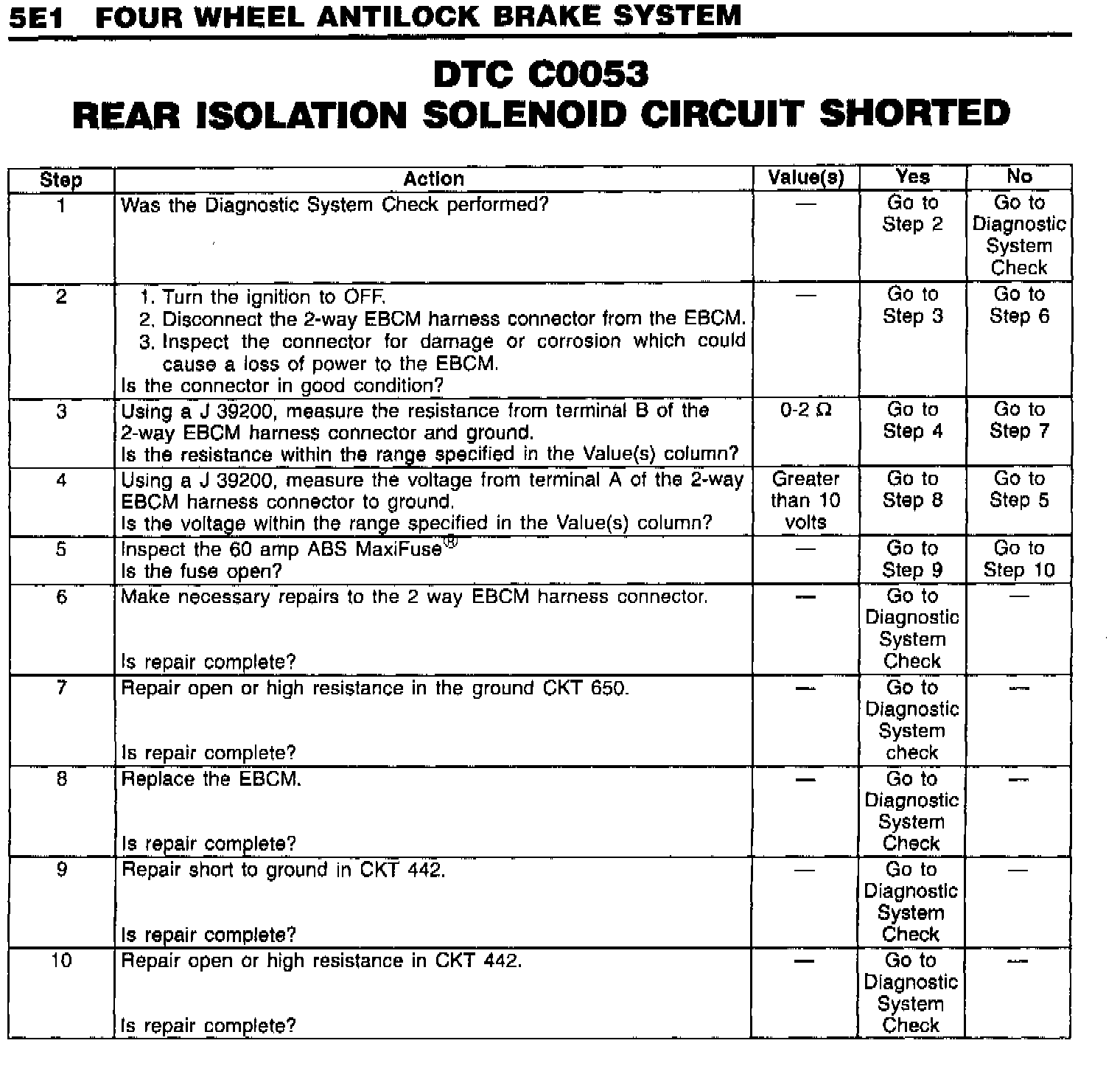 5E1 FOUR WHEEL ANTILOCK BRAKE SYSTEM

DTC C0053
REAR ISOLATION SOLENOID CIRCUIT SHORTED

| Step | Action | Value(s) | Yes | No |
|---|---|---|---|---|
| 1 | Was the Diagnostic System Check performed? | — | Go to Step 2 | Go to Diagnostic System Check |
| 2 | 1. Turn the ignition to OFF. 2. Disconnect the 2-way EBCM harness connector from the EBCM. 3. Inspect the connector for damage or corrosion which could cause a loss of power to the EBCM. Is the connector in good condition? | — | Go to Step 3 | Go to Step 6 |
| 3 | Using a J 39200, measure the resistance from terminal B of the 2-way EBCM harness connector and ground. Is the resistance within the range specified in the Value(s) column? | 0-2 Ω | Go to Step 4 | Go to Step 7 |
| 4 | Using a J 39200, measure the voltage from terminal A of the 2-way EBCM harness connector to ground. Is the voltage within the range specified in the Value(s) column? | Greater than 10 volts | Go to Step 8 | Go to Step 5 |
| 5 | Inspect the 60 amp ABS MaxiFuse® Is the fuse open? | — | Go to Step 9 | Go to Step 10 |
| 6 | Make necessary repairs to the 2 way EBCM harness connector. Is repair complete? | — | Go to Diagnostic System Check | — |
| 7 | Repair open or high resistance in the ground CKT 650. Is repair complete? | — | Go to Diagnostic System check | — |
| 8 | Replace the EBCM. Is repair complete? | — | Go to Diagnostic System Check | — |
| 9 | Repair short to ground in CKT 442. Is repair complete? | — | Go to Diagnostic System Check | — |
| 10 | Repair open or high resistance in CKT 442. Is repair complete? | — | Go to Diagnostic System Check | — |